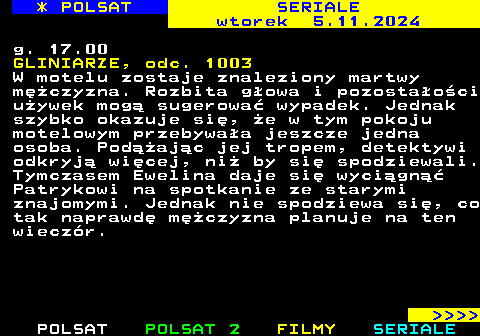 * POLSAT
SERIALE
wtorek 5.11.2024

g. 17.00
GLINIARZE, odc. 1003
W motelu zostaje znaleziony martwy mężczyzna. Rozbita głowa i pozostałości używek mogą sugerować wypadek. Jednak szybko okazuje się, że w tym pokoju motelowym przebywała jeszcze jedna osoba. Podążając jej tropem, detektywi odkryją więcej, niż by się spodziewali. Tymczasem Ewelina daje się wyciągnąć Patrykowi na spotkanie ze starymi znajomymi. Jednak nie spodziewa się, co tak naprawdę mężczyzna planuje na ten wieczór.

>>>>
POLSAT POLSAT 2 FILMY SERIALE